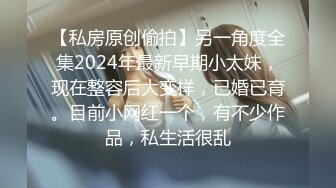 【私房原创偷拍】另一角度全集2024年最新早期小太妹，现在整容后大变样，已婚已育。目前小网红一个，有不少作品，私生活很乱